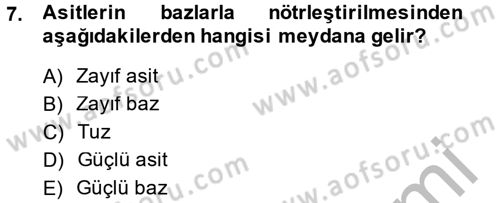 7. Asitlerin bazlarla nötrleştirilmesinden aşağıdakilerden hangisi meydana gelir?

A) Zayıf asit
B) Zayıf baz
C) Tuz
D) Güçlü asit
E) Güçlü baz

www.aofsoru.com
www.aofsoru.com
www.aofsoru.com
www.aofsoru.com